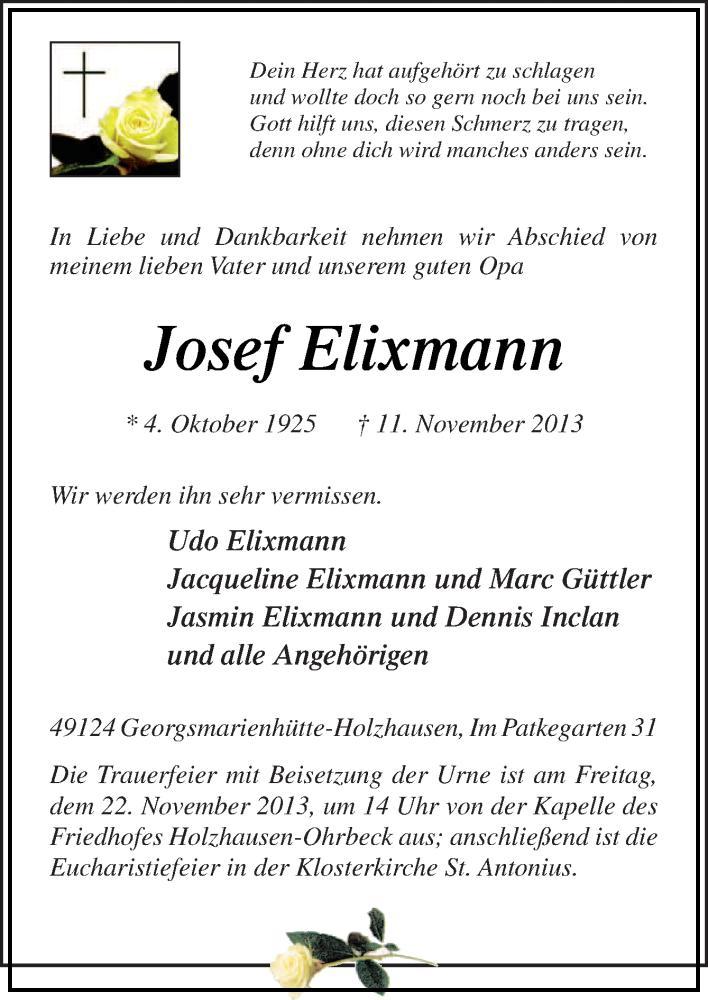 Dein Herz hat aufgehört zu schlagen
und wollte doch so gern noch bei uns sein.
Gott hilft uns, diesen Schmerz zu tragen,
denn ohne dich wird manches anders sein.

In Liebe und Dankbarkeit nehmen wir Abschied von meinem lieben Vater und unserem guten Opa

Josef Elixmann

* 4. Oktober 1925 † 11. November 2013

Wir werden ihn sehr vermissen.

Udo Elixmann
Jacqueline Elixmann und Marc Güttler
Jasmin Elixmann und Dennis Inclan
und alle Angehörigen

49124 Georgsmarienhütte-Holzhausen, Im Patkegarten 31

Die Trauerfeier mit Beisetzung der Urne ist am Freitag, dem 22. November 2013, um 14 Uhr von der Kapelle des Friedhofes Holzhausen-Ohrbeck aus; anschließend ist die Eucharistiefeier in der Klosterkirche St. Antonius.